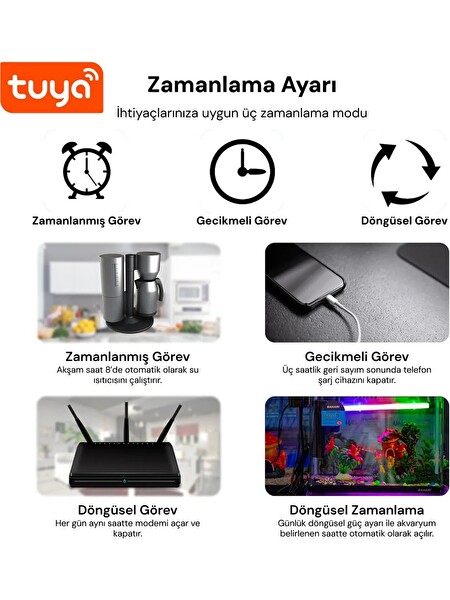 tuya

Zamanlama Ayarı

İhtiyaçlarınıza uygun üç zamanlama modu

Zamanlanmış Görev

Gecikmeli Görev

Döngüsel Görev

Zamanlanmış Görev
Akşam saat 8'de otomatik olarak su ısıtıcısını çalıştırır.

Gecikmeli Görev
Üç saatlik geri sayım sonunda telefon şarj cihazını kapatır.

Döngüsel Görev
Her gün aynı saatte modemi açar ve kapatır.

Döngüsel Zamanlama
Günlük döngüsel güç ayarı ile akvaryum belirlenen saatte otomatik olarak açılır.